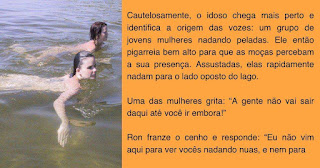 Cautelosamente, o idoso chega mais perto e identifica a origem das vozes: um grupo de jovens mulheres nadando peladas. Ele então pigarreia bem alto para que as moças percebam a sua presença. Assustadas, elas rapidamente nadam para o lado oposto do lago.

Uma das mulheres grita: "A gente não vai sair daqui até você ir embora!"

Ron franze o cenho e responde: "Eu não vim aqui para ver vocês nadando nuas, e nem para